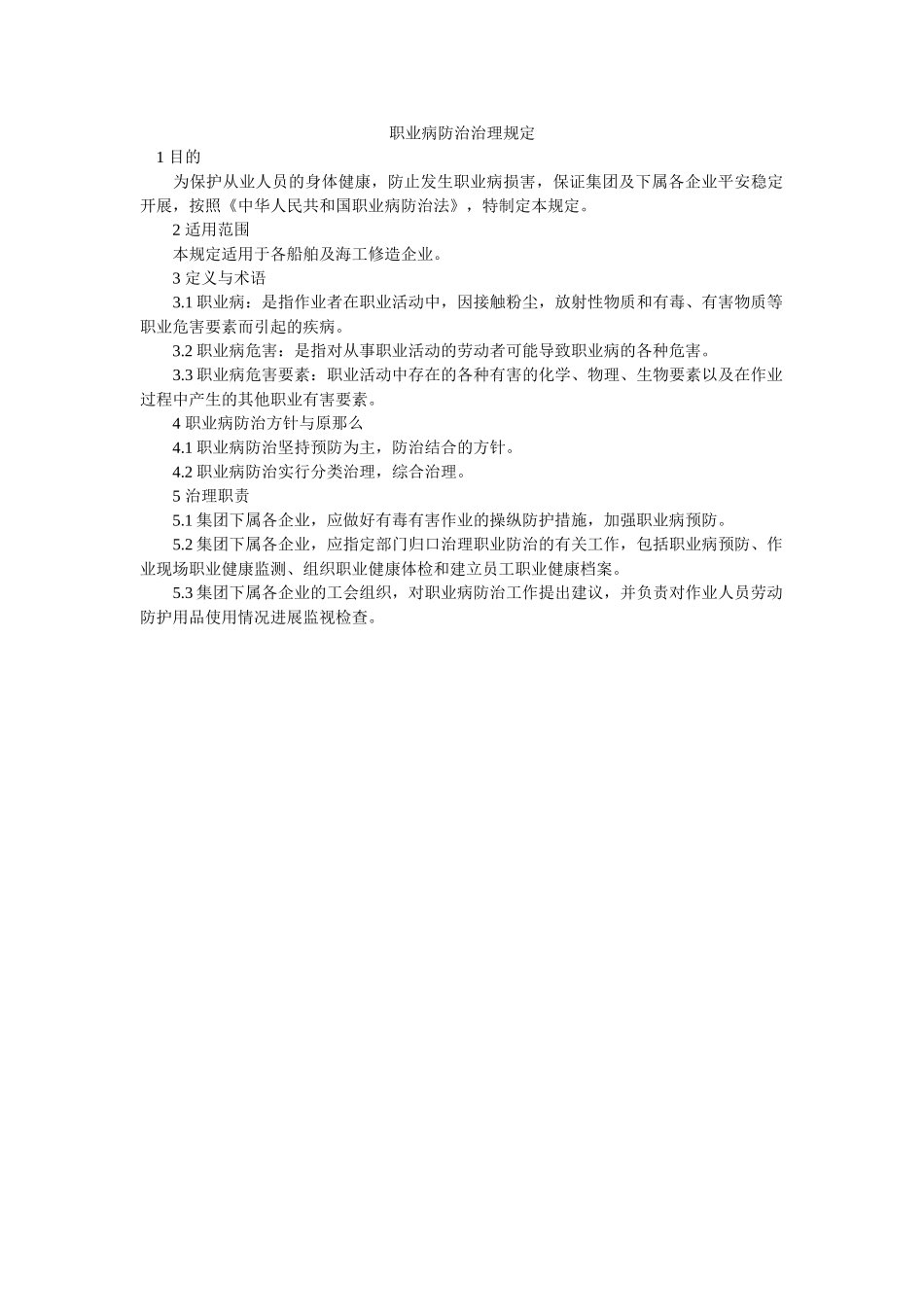 职业病防治治理规定

1 目的

为保护从业人员的身体健康，防止发生职业病损害，保证集团及下属各企业平安稳定开展，按照《中华人民共和国职业病防治法》，特制定本规定。

2 适用范围

本规定适用于各船舶及海工修造企业。

3 定义与术语

3.1 职业病：是指作业者在职业活动中，因接触粉尘，放射性物质和有毒、有害物质等职业危害要素而引起的疾病。

3.2 职业病危害：是指对从事职业活动的劳动者可能导致职业病的各种危害。

3.3 职业病危害要素：职业活动中存在的各种有害的化学、物理、生物要素以及在作业过程中产生的其他职业有害要素。

4 职业病防治方针与原那么

4.1 职业病防治坚持预防为主，防治结合的方针。

4.2 职业病防治实行分类治理，综合治理。

5 治理职责

5.1 集团下属各企业，应做好有毒有害作业的操纵防护措施，加强职业病预防。

5.2 集团下属各企业，应指定部门归口治理职业防治的有关工作，包括职业病预防、作业现场职业健康监测、组织职业健康体检和建立员工职业健康档案。

5.3 集团下属各企业的工会组织，对职业病防治工作提出建议，并负责对作业人员劳动防护用品使用情况进展监视检查。